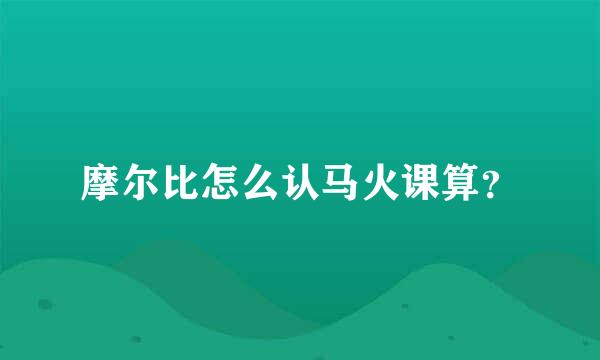 摩尔比怎么认马火课算？